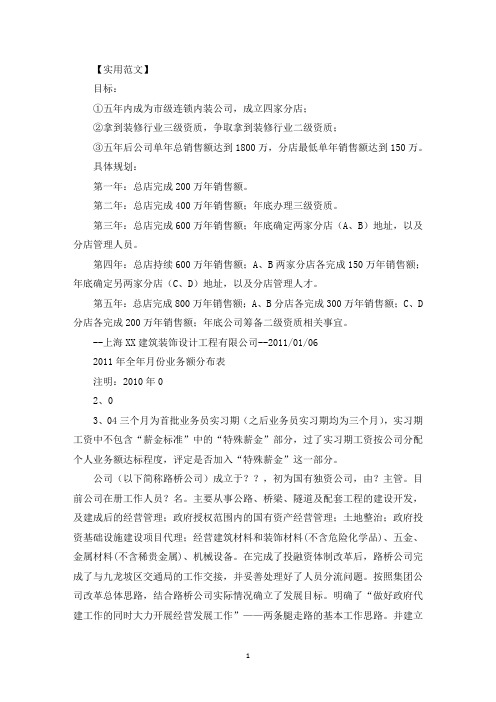 【实用范文】

目标：

①五年内成为市级连锁内装公司，成立四家分店；

②拿到装修行业三级资质，争取拿到装修行业二级资质；

③五年后公司单年总销售额达到 1800 万，分店最低单年销售额达到 150 万。

具体规划：

第一年：总店完成 200 万年销售额。

第二年：总店完成 400 万年销售额；年底办理三级资质。

第三年：总店完成 600 万年销售额；年底确定两家分店（A、B）地址，以及分店管理人员。

第四年：总店持续 600 万年销售额；A、B 两家分店各完成 150 万年销售额；年底确定另两家分店（C、D）地址，以及分店管理人才。

第五年：总店完成 800 万年销售额；A、B 分店各完成 300 万年销售额；C、D 分店各完成 200 万年销售额；年底公司筹备二级资质相关事宜。

--上海 XX 建筑装饰设计工程有限公司--2011/01/06

2011 年全年月份业务额分布表

注明：2010 年 0

2、0

3、04 三个月为首批业务员实习期（之后业务员实习期均为三个月），实习期工资中不包含“薪金标准”中的“特殊薪金”部分，过了实习期工资按公司分配个人业务额达标程度，评定是否加入“特殊薪金”这一部分。

公司（以下简称路桥公司）成立于？？，初为国有独资公司，由？主管。目前公司在册工作人员？名。主要从事公路、桥梁、隧道及配套工程的建设开发，及建成后的经营管理；政府授权范围内的国有资产经营管理；土地整治；政府投资基础设施建设项目代理；经营建筑材料和装饰材料(不含危险化学品)、五金、金属材料(不含稀贵金属)、机械设备。在完成了投融资体制改革后，路桥公司完成了与九龙坡区交通局的工作交接，并妥善处理好了人员分流问题。按照集团公司改革总体思路，结合路桥公司实际情况确立了发展目标。明确了“做好政府代建工作的同时大力开展经营发展工作”——两条腿走路的基本工作思路。并建立

1